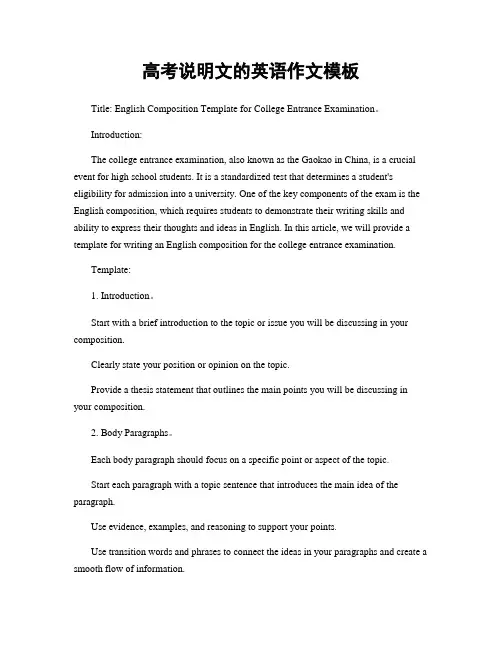 高考说明文的英语作文模板

Title: English Composition Template for College Entrance Examination。

Introduction:

The college entrance examination, also known as the Gaokao in China, is a crucial event for high school students. It is a standardized test that determines a student's eligibility for admission into a university. One of the key components of the exam is the English composition, which requires students to demonstrate their writing skills and ability to express their thoughts and ideas in English. In this article, we will provide a template for writing an English composition for the college entrance examination.

Template:

1. Introduction。

Start with a brief introduction to the topic or issue you will be discussing in your composition.

Clearly state your position or opinion on the topic.

Provide a thesis statement that outlines the main points you will be discussing in your composition.

2. Body Paragraphs。

Each body paragraph should focus on a specific point or aspect of the topic.

Start each paragraph with a topic sentence that introduces the main idea of the paragraph.

Use evidence, examples, and reasoning to support your points.

Use transition words and phrases to connect the ideas in your paragraphs and create a smooth flow of information.